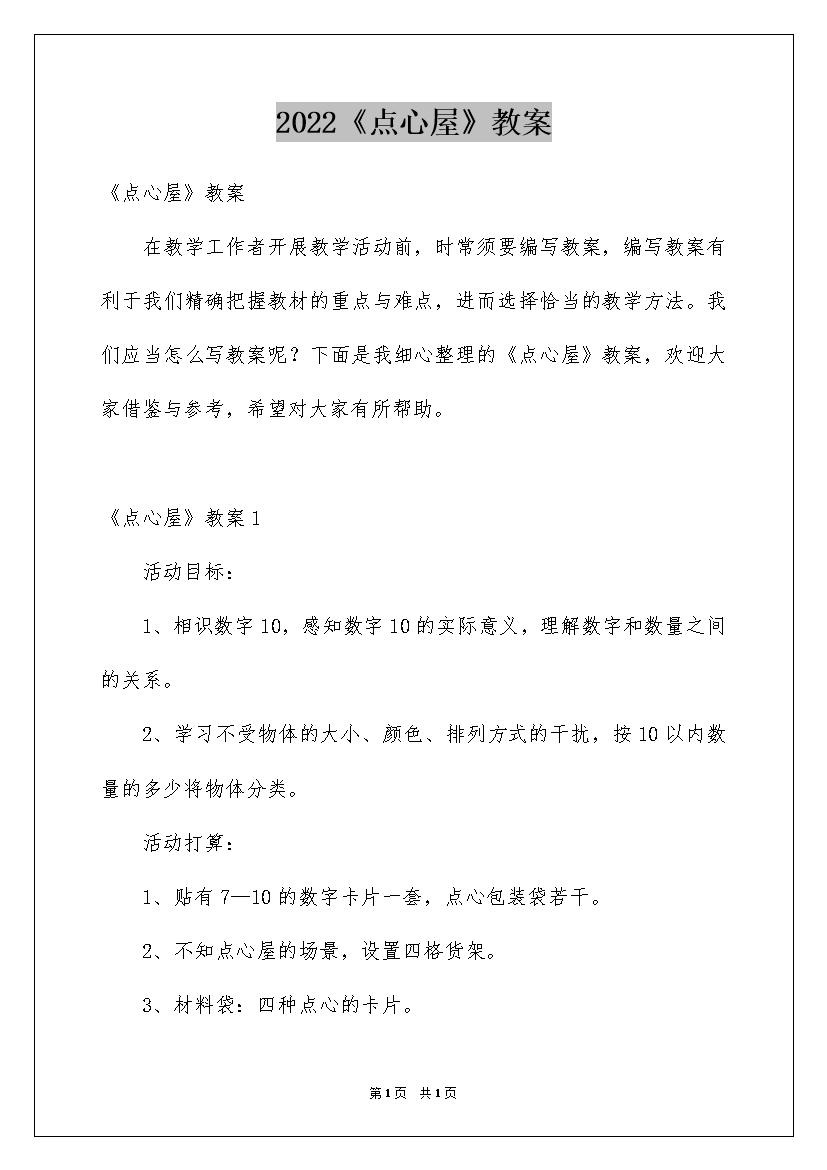 2022《点心屋》教案

《点心屋》教案

在教学工作者开展教学活动前，时常须要编写教案，编写教案有利于我们精确把握教材的重点与难点，进而选择恰当的教学方法。我们应当怎么写教案呢？下面是我细心整理的《点心屋》教案，欢迎大家借鉴与参考，希望对大家有所帮助。

《点心屋》教案1

活动目标：

1、相识数字10，感知数字10的实际意义，理解数字和数量之间的关系。

2、学习不受物体的大小、颜色、排列方式的干扰，按10以内数量的多少将物体分类。

活动打算：

1、贴有7—10的数字卡片一套，点心包装袋若干。

2、不知点心屋的场景，设置四格货架。

3、材料袋：四种点心的卡片。

第1页 共1页